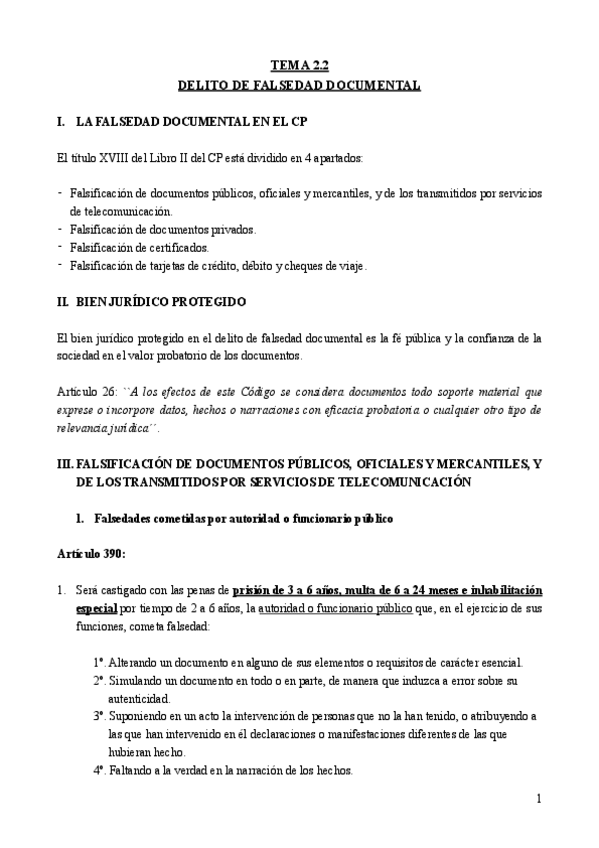 TEMA 2.2
DELITO DE FALSEDAD DOCUMENTAL

I. LA FALSEDAD DOCUMENTAL EN EL CP

El título XVIII del Libro II del CP está dividido en 4 apartados:

- Falsificación de documentos públicos, oficiales y mercantiles, y de los transmitidos por servicios de telecomunicación.
- Falsificación de documentos privados.
- Falsificación de certificados.
- Falsificación de tarjetas de crédito, débito y cheques de viaje.

II. BIEN JURÍDICO PROTEGIDO

El bien jurídico protegido en el delito de falsedad documental es la fé pública y la confianza de la sociedad en el valor probatorio de los documentos.

Artículo 26: ``A los efectos de este Código se considera documentos todo soporte material que exprese o incorpore datos, hechos o narraciones con eficacia probatoria o cualquier otro tipo de relevancia jurídica´´.

III. FALSIFICACIÓN DE DOCUMENTOS PÚBLICOS, OFICIALES Y MERCANTILES, Y DE LOS TRANSMITIDOS POR SERVICIOS DE TELECOMUNICACIÓN

1. Falsedades cometidas por autoridad o funcionario público

Artículo 390:

1. Será castigado con las penas de prisión de 3 a 6 años, multa de 6 a 24 meses e inhabilitación especial por tiempo de 2 a 6 años, la autoridad o funcionario público que, en el ejercicio de sus funciones, cometa falsedad:

1º. Alterando un documento en alguno de sus elementos o requisitos de carácter esencial.
2º. Simulando un documento en todo o en parte, de manera que induzca a error sobre su autenticidad.
3º. Suponiendo en un acto la intervención de personas que no la han tenido, o atribuyendo a las que han intervenido en él declaraciones o manifestaciones diferentes de las que hubieran hecho.
4º. Faltando a la verdad en la narración de los hechos.

1